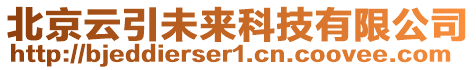 北京云引未来科技有限公司
http://bjeddierser1.cn.coovee.com